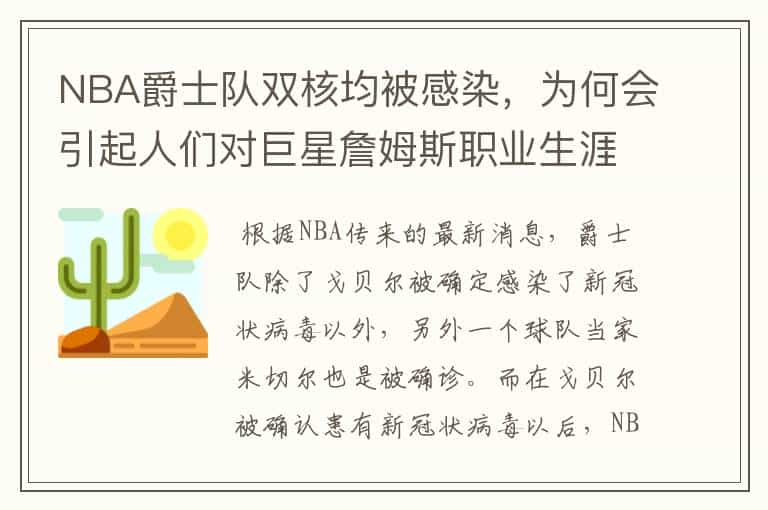 NBA爵士队双核均被感染，为何会引起人们对巨星詹姆斯职业生涯

根据NBA传来的最新消息，爵士队除了戈贝尔被确定感染了新冠状病毒以外，另外一个球队当家米切尔也是被确诊。而在戈贝尔被确认患有新冠状病毒以后，NB